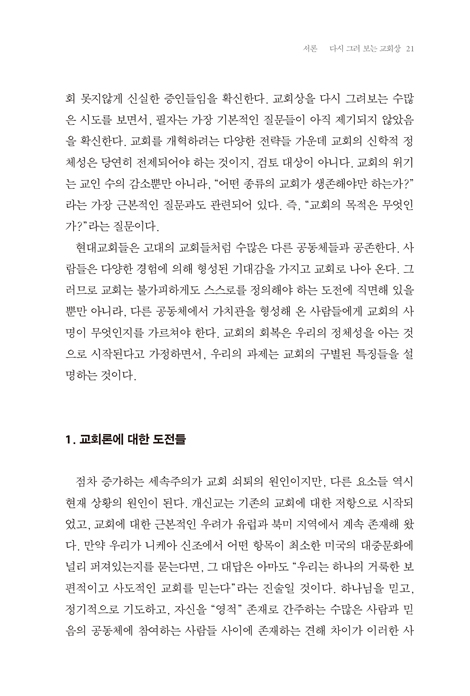 서론 다시 그려 보는 교회상 21

회 못지않게 신실한 증인들임을 확신한다. 교회상을 다시 그려보는 수많은 시도를 보면서, 필자는 가장 기본적인 질문들이 아직 제기되지 않았음을 확신한다. 교회를 개혁하려는 다양한 전략들 가운데 교회의 신학적 정체성은 당연히 전제되어야 하는 것이지, 검토 대상이 아니다. 교회의 위기는 교인 수의 감소뿐만 아니라, "어떤 종류의 교회가 생존해야만 하는가?"라는 가장 근본적인 질문과도 관련되어 있다. 즉, "교회의 목적은 무엇인가?"라는 질문이다.

현대교회들은 고대의 교회들처럼 수많은 다른 공동체들과 공존한다. 사람들은 다양한 경험에 의해 형성된 기대감을 가지고 교회로 나아 온다. 그러므로 교회는 불가피하게도 스스로를 정의해야 하는 도전에 직면해 있을 뿐만 아니라, 다른 공동체에서 가치관을 형성해 온 사람들에게 교회의 사명이 무엇인지를 가르쳐야 한다. 교회의 회복은 우리의 정체성을 아는 것으로 시작된다고 가정하면서, 우리의 과제는 교회의 구별된 특징들을 설명하는 것이다.

1. 교회론에 대한 도전들

점차 증가하는 세속주의가 교회 쇠퇴의 원인이지만, 다른 요소들 역시 현재 상황의 원인이 된다. 개신교는 기존의 교회에 대한 저항으로 시작되었고, 교회에 대한 근본적인 우려가 유럽과 북미 지역에서 계속 존재해 왔다. 만약 우리가 니케아 신조에서 어떤 항목이 최소한 미국의 대중문화에 널리 퍼져있는지를 묻는다면, 그 대답은 아마도 "우리는 하나의 거룩한 보편적이고 사도적인 교회를 믿는다"라는 진술일 것이다. 하나님을 믿고, 정기적으로 기도하고, 자신을 "영적" 존재로 간주하는 수많은 사람과 믿음의 공동체에 참여하는 사람들 사이에 존재하는 견해 차이가 이러한 사